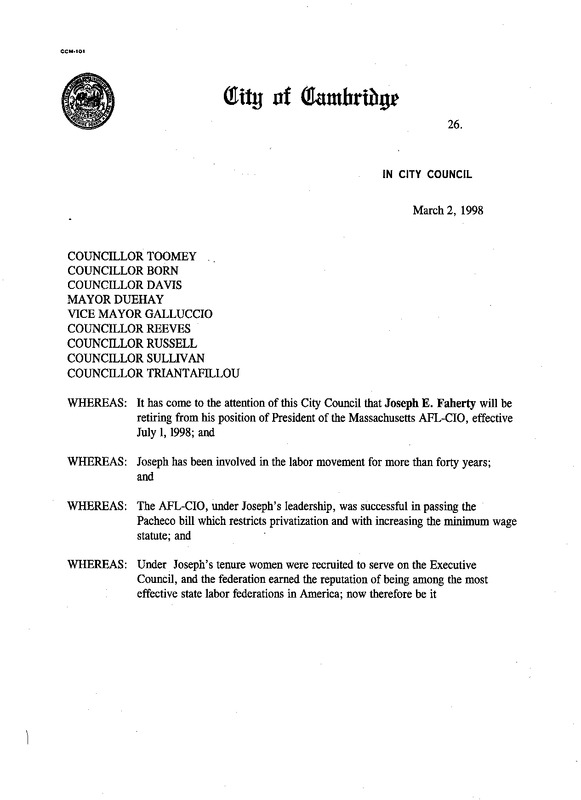 CCM-101

City of Cambridge

26.

IN CITY COUNCIL

March 2, 1998

COUNCILLOR TOOMEY
COUNCILLOR BORN
COUNCILLOR DAVIS
MAYOR DUEHAY
VICE MAYOR GALLUCCIO
COUNCILLOR REEVES
COUNCILLOR RUSSELL
COUNCILLOR SULLIVAN
COUNCILLOR TRIANTAFILLOU

WHEREAS: It has come to the attention of this City Council that Joseph E. Faherty will be retiring from his position of President of the Massachusetts AFL-CIO, effective July 1, 1998; and

WHEREAS: Joseph has been involved in the labor movement for more than forty years; and

WHEREAS: The AFL-CIO, under Joseph's leadership, was successful in passing the Pacheco bill which restricts privatization and with increasing the minimum wage statute; and

WHEREAS: Under Joseph's tenure women were recruited to serve on the Executive Council, and the federation earned the reputation of being among the most effective state labor federations in America; now therefore be it